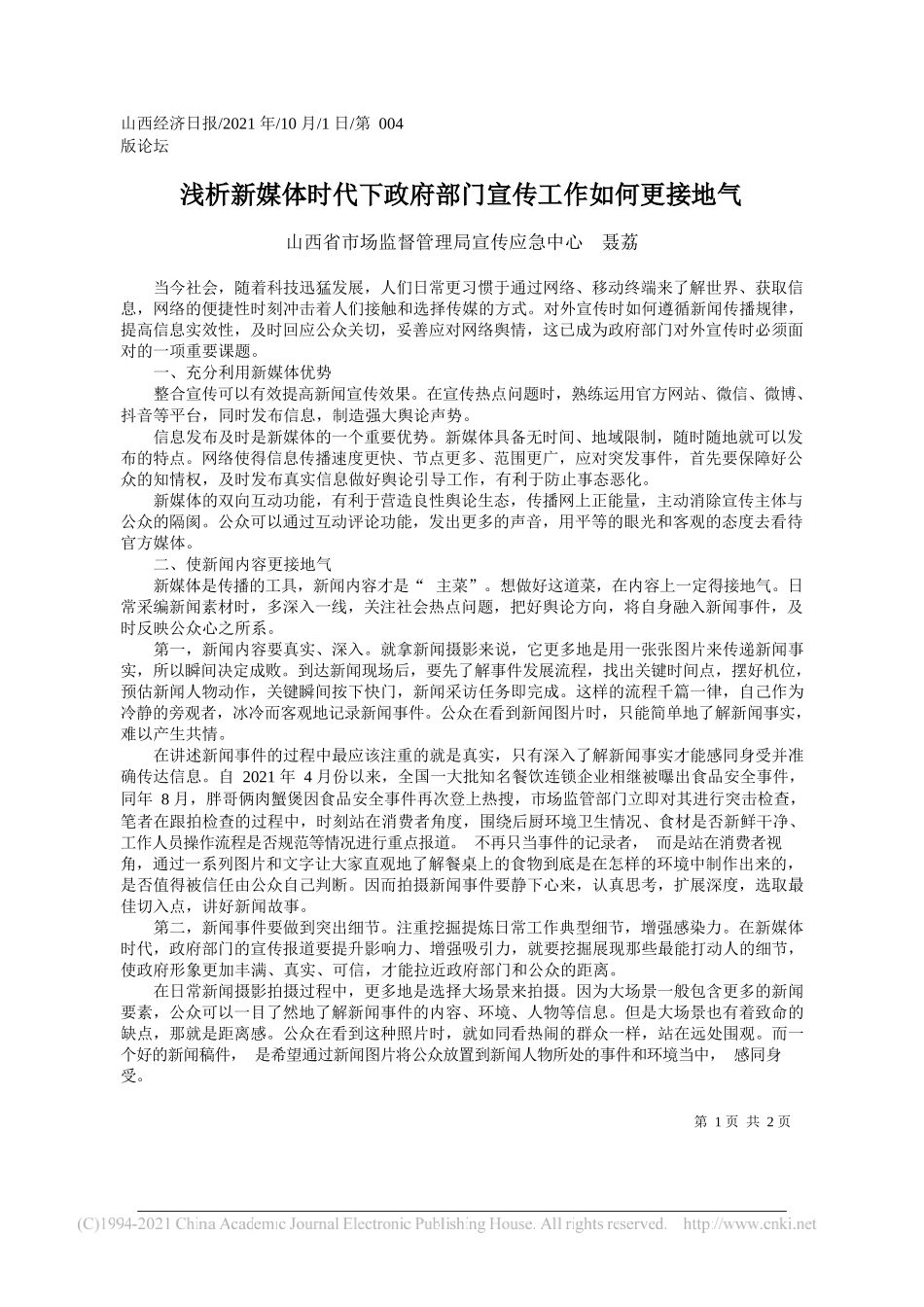 山西经济日报/2021 年/10 月/1 日/第 004 版论坛

浅析新媒体时代下政府部门宣传工作如何更接地气

山西省市场监督管理局宣传应急中心　聂荔

当今社会，随着科技迅猛发展，人们日常更习惯于通过网络、移动终端来了解世界、获取信息，网络的便捷性时刻冲击着人们接触和选择传媒的方式。对外宣传时如何遵循新闻传播规律，提高信息实效性，及时回应公众关切，妥善应对网络舆情，这已成为政府部门对外宣传时必须面对的一项重要课题。

一、充分利用新媒体优势

整合宣传可以有效提高新闻宣传效果。在宣传热点问题时，熟练运用官方网站、微信、微博、抖音等平台，同时发布信息，制造强大舆论声势。

信息发布及时是新媒体的一个重要优势。新媒体具备无时间、地域限制，随时随地就可以发布的特点。网络使得信息传播速度更快、节点更多、范围更广，应对突发事件，首先要保障好公众的知情权，及时发布真实信息做好舆论引导工作，有利于防止事态恶化。

新媒体的双向互动功能，有利于营造良性舆论生态，传播网上正能量，主动消除宣传主体与公众的隔阂。公众可以通过互动评论功能，发出更多的声音，用平等的眼光和客观的态度去看待官方媒体。

二、使新闻内容更接地气

新媒体是传播的工具，新闻内容才是“ 主菜”。想做好这道菜，在内容上一定得接地气。日常采编新闻素材时，多深入一线，关注社会热点问题，把好舆论方向，将自身融入新闻事件，及时反映公众心之所系。

第一，新闻内容要真实、深入。就拿新闻摄影来说，它更多地是用一张张图片来传递新闻事实，所以瞬间决定成败。到达新闻现场后，要先了解事件发展流程，找出关键时间点，摆好机位，预估新闻人物动作，关键瞬间按下快门，新闻采访任务即完成。这样的流程千篇一律，自己作为冷静的旁观者，冰冷而客观地记录新闻事件。公众在看到新闻图片时，只能简单地了解新闻事实，难以产生共情。

在讲述新闻事件的过程中最应该注重的就是真实，只有深入了解新闻事实才能感同身受并准确传达信息。自 2021 年 4 月份以来，全国一大批知名餐饮连锁企业相继被曝出食品安全事件，同年 8 月，胖哥俩肉蟹煲因食品安全事件再次登上热搜，市场监管部门立即对其进行突击检查，笔者在跟拍检查的过程中，时刻站在消费者角度，围绕后厨环境卫生情况、食材是否新鲜干净、工作人员操作流程是否规范等情况进行重点报道。 不再只当事件的记录者， 而是站在消费者视角，通过一系列图片和文字让大家直观地了解餐桌上的食物到底是在怎样的环境中制作出来的，是否值得被信任由公众自己判断。因而拍摄新闻事件要静下心来，认真思考，扩展深度，选取最佳切入点，讲好新闻故事。

第二，新闻事件要做到突出细节。注重挖掘提炼日常工作典型细节，增强感染力。在新媒体时代，政府部门的宣传报道要提升影响力、增强吸引力，就要挖掘展现那些最能打动人的细节，使政府形象更加丰满、真实、可信，才能拉近政府部门和公众的距离。

在日常新闻摄影拍摄过程中，更多地是选择大场景来拍摄。因为大场景一般包含更多的新闻要素，公众可以一目了然地了解新闻事件的内容、环境、人物等信息。但是大场景也有着致命的缺点，那就是距离感。公众在看到这种照片时，就如同看热闹的群众一样，站在远处围观。而一个好的新闻稿件， 是希望通过新闻图片将公众放置到新闻人物所处的事件和环境当中， 感同身受。

第 1 页 共 2 页

(C)1994-2021 China Academic Journal Electronic Publishing House. All rights reserved. http://www.cnki.net